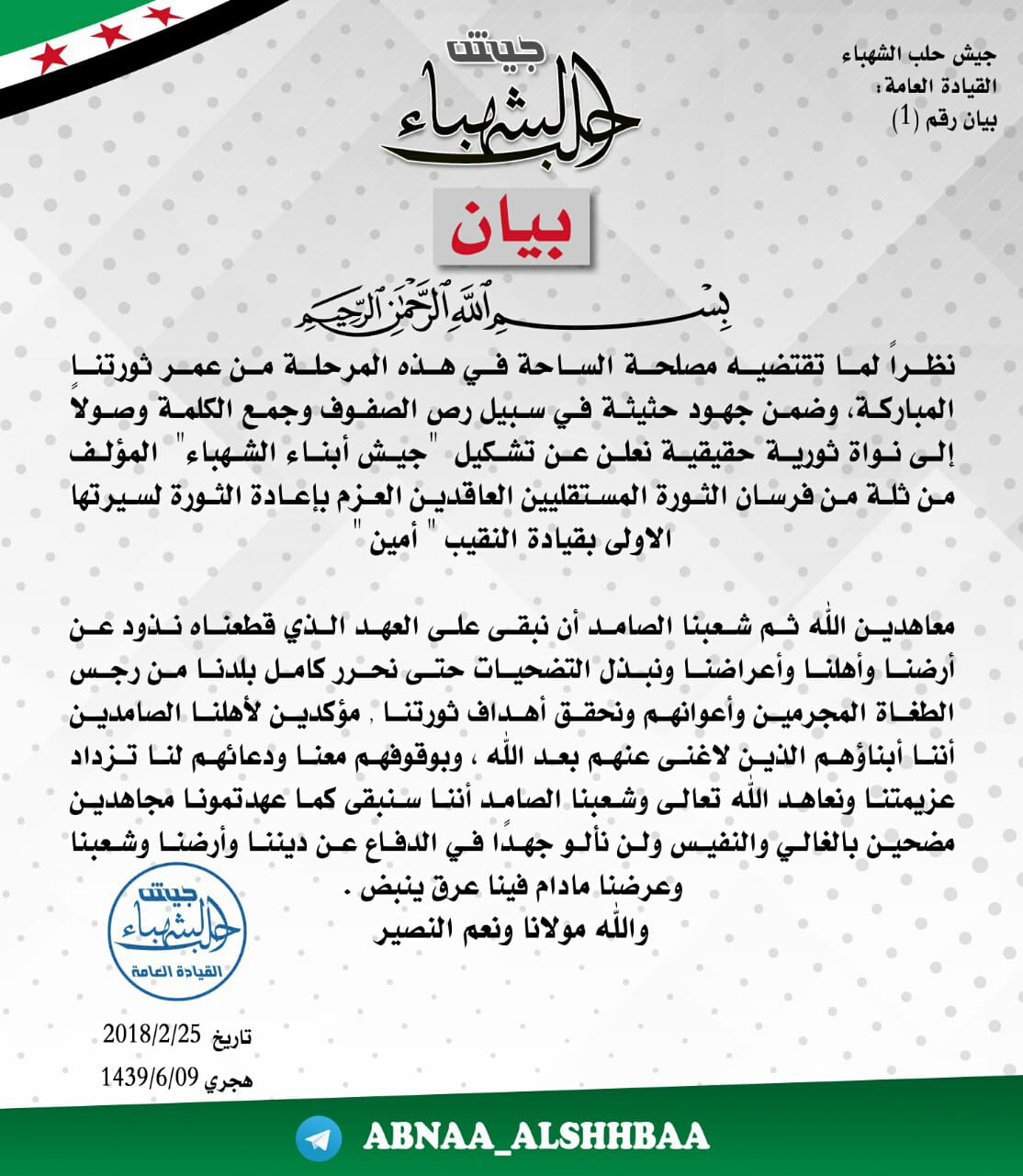 جيش حلب الشهباء
القيادة العامة:
بيان رقم (1)

جيش حلب الشهباء

بيان

بسم الله الرحمن الرحيم

نظراً لما تقتضيه مصلحة الساحة في هذه المرحلة من عمر ثورتنا المباركة، وضمن جهود حثيثة في سبيل رص الصفوف وجمع الكلمة وصولاً إلى نواة ثورية حقيقية نعلن عن تشكيل "جيش أبناء الشهباء" المؤلف من ثلة من فرسان الثورة المستقليين العاقدين العزم بإعادة الثورة لسيرتها الاولى بقيادة النقيب " أمين "

معاهدين الله ثم شعبنا الصامد أن نبقى على العهد الذي قطعناه نذود عن أرضنا وأهلنا وأعراضنا ونبذل التضحيات حتى نحرر كامل بلدنا من رجس الطغاة المجرمين وأعوانهم ونحقق أهداف ثورتنا , مؤكدين لأهلنا الصامدين أننا أبناؤهم الذين لاغنى عنهم بعد الله ، وبوقوفهم معنا ودعائهم لنا تزداد عزيمتنا ونعاهد الله تعالى وشعبنا الصامد أننا سنبقى كما عهدتمونا مجاهدين مضحين بالغالي والنفيس ولن نألو جهدًا في الدفاع عن ديننا وأرضنا وشعبنا وعرضنا مادام فينا عرق ينبض .
والله مولانا ونعم النصير

جيش حلب الشهباء القيادة العامة

تاريخ 2018/2/25
هجري 1439/6/09

ABNAA_ALSHHBAA